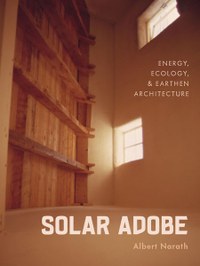 ENERGY,
ECOLOGY,
& EARTHEN
ARCHITECTURE

SOLAR ADOBE

Albert Narath